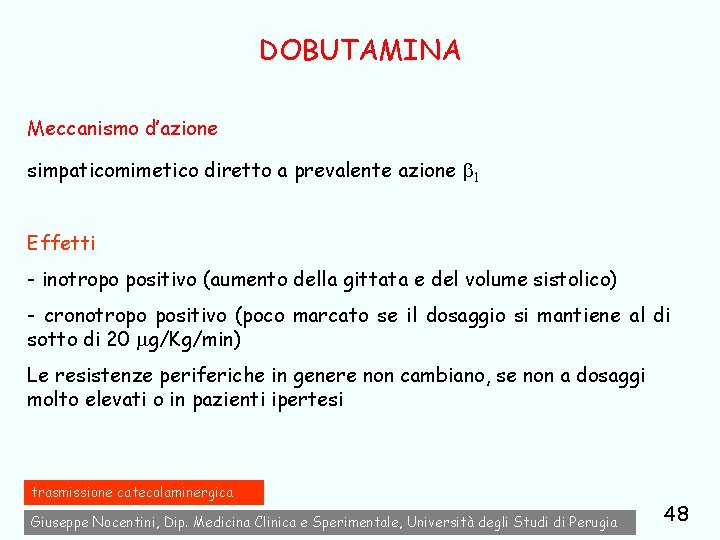 DOBUTAMINA

Meccanismo d'azione

simpaticomimetico diretto a prevalente azione $\beta_1$

Effetti

- inotropo positivo (aumento della gittata e del volume sistolico)

- cronotropo positivo (poco marcato se il dosaggio si mantiene al di sotto di 20 $\mu$g/Kg/min)

Le resistenze periferiche in genere non cambiano, se non a dosaggi molto elevati o in pazienti ipertesi

trasmissione catecolaminergica

Giuseppe Nocentini, Dip. Medicina Clinica e Sperimentale, Università degli Studi di Perugia

48